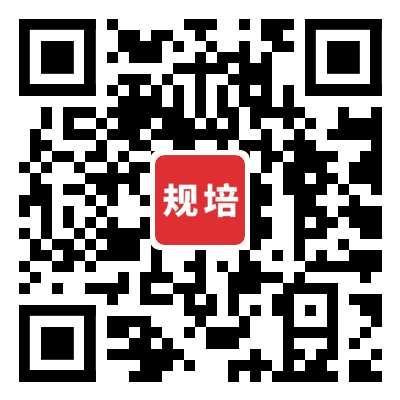 规培